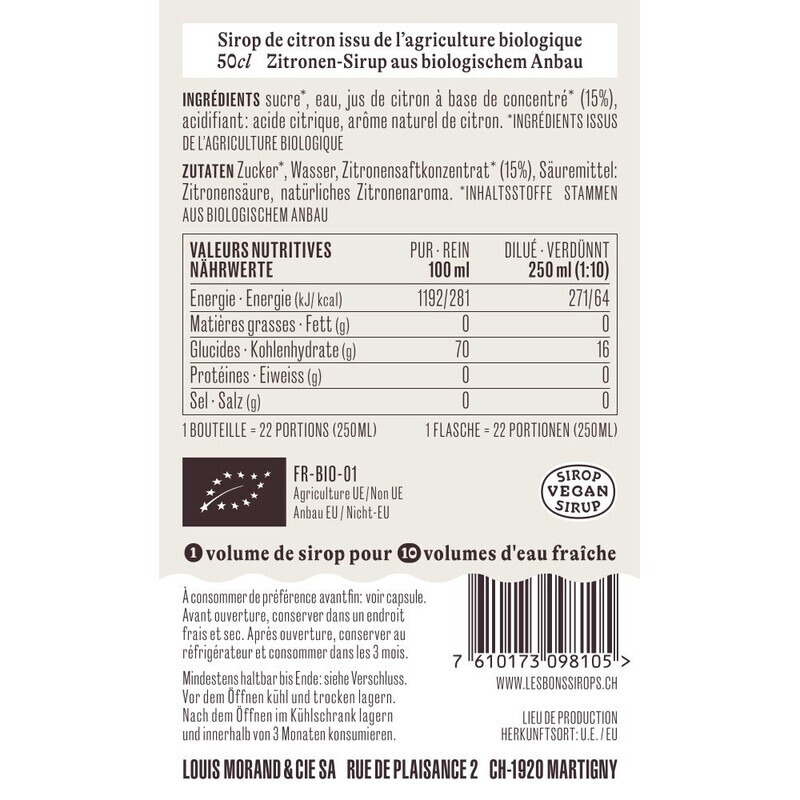 Sirop de citron issu de l'agriculture biologique
50cl Zitronen-Sirup aus biologischem Anbau

INGRÉDIENTS sucre*, eau, jus de citron à base de concentré* (15%), acidifiant: acide citrique, arôme naturel de citron. *INGRÉDIENTS ISSUS DE L'AGRICULTURE BIOLOGIQUE

ZUTATEN Zucker*, Wasser, Zitronensaftkonzentrat* (15%), Säuremittel: Zitronensäure, natürliches Zitronenaroma. *INHALTSSTOFFE STAMMEN AUS BIOLOGISCHEM ANBAU

| VALEURS NUTRITIVES NÄHRWERTE | PUR · REIN 100 ml | DILUÉ · VERDÜNNT 250 ml (1:10) |
|---|---|---|
| Energie · Energie (kJ/ kcal) | 1192/281 | 271/64 |
| Matières grasses · Fett (g) | 0 | 0 |
| Glucides · Kohlenhydrate (g) | 70 | 16 |
| Protéines · Eiweiss (g) | 0 | 0 |
| Sel · Salz (g) | 0 | 0 |

1 BOUTEILLE = 22 PORTIONS (250ML) 1 FLASCHE = 22 PORTIONEN (250ML)

FR-BIO-01
Agriculture UE/Non UE
Anbau EU / Nicht-EU

SIROP
VEGAN
SIRUP

1 volume de sirop pour 10 volumes d'eau fraîche

À consommer de préférence avant fin: voir capsule. Avant ouverture, conserver dans un endroit frais et sec. Après ouverture, conserver au réfrigérateur et consommer dans les 3 mois.

Mindestens haltbar bis Ende: siehe Verschluss. Vor dem Öffnen kühl und trocken lagern. Nach dem Öffnen im Kühlschrank lagern und innerhalb von 3 Monaten konsumieren.

7 610173 098105 >

WWW.LESBONSSIROPS.CH

LIEU DE PRODUCTION
HERKUNFTSORT: U.E. / EU

LOUIS MORAND & CIE SA RUE DE PLAISANCE 2 CH-1920 MARTIGNY